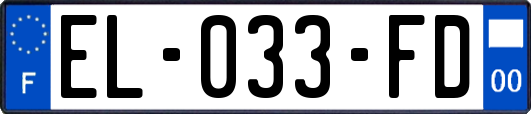 F
EL-033-FD
00